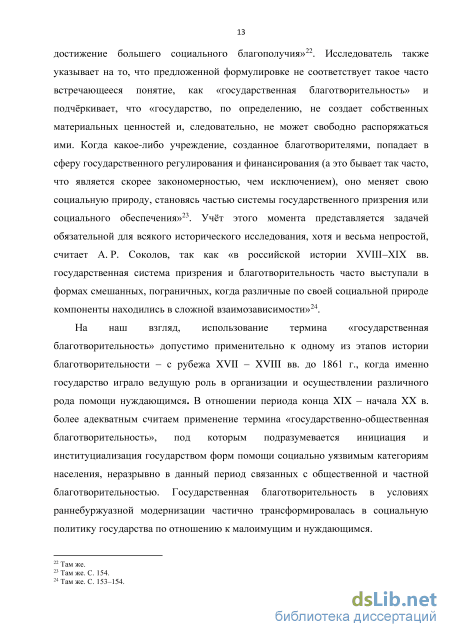 13

достижение большего социального благополучия»$^{22}$. Исследователь также указывает на то, что предложенной формулировке не соответствует такое часто встречающееся понятие, как «государственная благотворительность» и подчёркивает, что «государство, по определению, не создает собственных материальных ценностей и, следовательно, не может свободно распоряжаться ими. Когда какое-либо учреждение, созданное благотворителями, попадает в сферу государственного регулирования и финансирования (а это бывает так часто, что является скорее закономерностью, чем исключением), оно меняет свою социальную природу, становясь частью системы государственного призрения или социального обеспечения»$^{23}$. Учёт этого момента представляется задачей обязательной для всякого исторического исследования, хотя и весьма непростой, считает А. Р. Соколов, так как «в российской истории XVIII–XIX вв. государственная система призрения и благотворительность часто выступали в формах смешанных, пограничных, когда различные по своей социальной природе компоненты находились в сложной взаимозависимости»$^{24}$.

На наш взгляд, использование термина «государственная благотворительность» допустимо применительно к одному из этапов истории благотворительности – с рубежа XVII – XVIII вв. до 1861 г., когда именно государство играло ведущую роль в организации и осуществлении различного рода помощи нуждающимся. В отношении периода конца XIX – начала XX в. более адекватным считаем применение термина «государственно-общественная благотворительность», под которым подразумевается инициация и институциализация государством форм помощи социально уязвимым категориям населения, неразрывно в данный период связанных с общественной и частной благотворительностью. Государственная благотворительность в условиях раннебуржуазной модернизации частично трансформировалась в социальную политику государства по отношению к малоимущим и нуждающимся.

$^{22}$ Там же.
$^{23}$ Там же. С. 154.
$^{24}$ Там же. С. 153–154.

dsLib.net
библиотека диссертаций